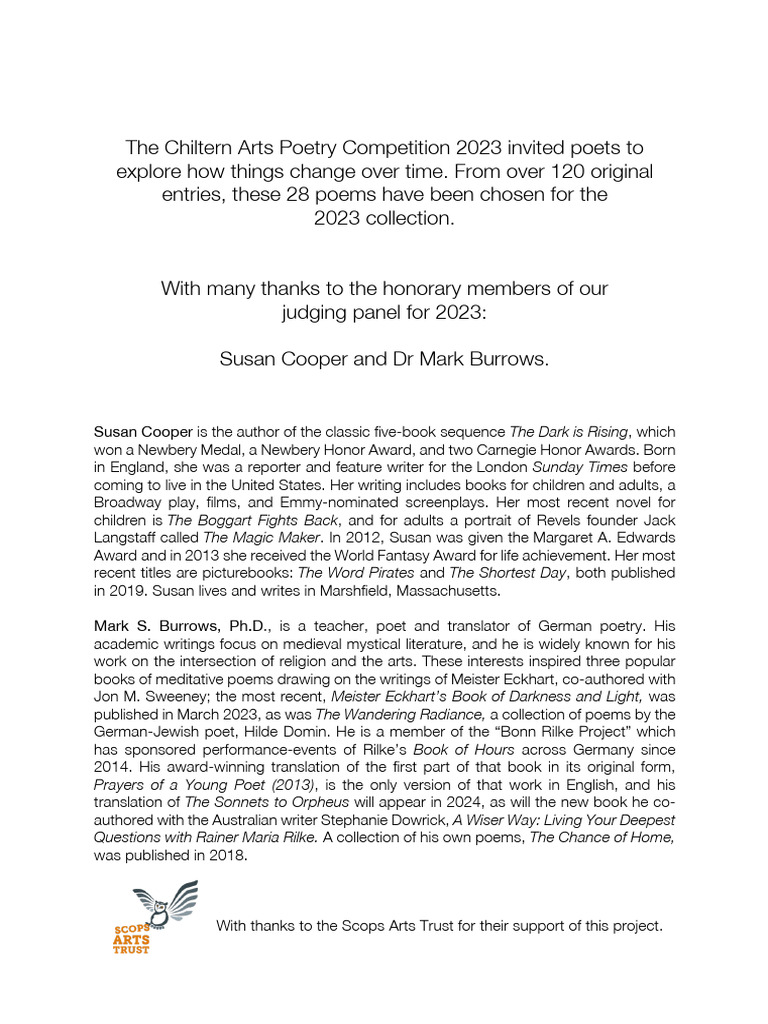 The Chiltern Arts Poetry Competition 2023 invited poets to explore how things change over time. From over 120 original entries, these 28 poems have been chosen for the 2023 collection.

With many thanks to the honorary members of our judging panel for 2023:

Susan Cooper and Dr Mark Burrows.

Susan Cooper is the author of the classic five-book sequence The Dark is Rising, which won a Newbery Medal, a Newbery Honor Award, and two Carnegie Honor Awards. Born in England, she was a reporter and feature writer for the London Sunday Times before coming to live in the United States. Her writing includes books for children and adults, a Broadway play, films, and Emmy-nominated screenplays. Her most recent novel for children is The Boggart Fights Back, and for adults a portrait of Revels founder Jack Langstaff called The Magic Maker. In 2012, Susan was given the Margaret A. Edwards Award and in 2013 she received the World Fantasy Award for life achievement. Her most recent titles are picturebooks: The Word Pirates and The Shortest Day, both published in 2019. Susan lives and writes in Marshfield, Massachusetts.

Mark S. Burrows, Ph.D., is a teacher, poet and translator of German poetry. His academic writings focus on medieval mystical literature, and he is widely known for his work on the intersection of religion and the arts. These interests inspired three popular books of meditative poems drawing on the writings of Meister Eckhart, co-authored with Jon M. Sweeney; the most recent, Meister Eckhart's Book of Darkness and Light, was published in March 2023, as was The Wandering Radiance, a collection of poems by the German-Jewish poet, Hilde Domin. He is a member of the "Bonn Rilke Project" which has sponsored performance-events of Rilke's Book of Hours across Germany since 2014. His award-winning translation of the first part of that book in its original form, Prayers of a Young Poet (2013), is the only version of that work in English, and his translation of The Sonnets to Orpheus will appear in 2024, as will the new book he co-authored with the Australian writer Stephanie Dowrick, A Wiser Way: Living Your Deepest Questions with Rainer Maria Rilke. A collection of his own poems, The Chance of Home, was published in 2018.

SCOPS
ARTS
TRUST

With thanks to the Scops Arts Trust for their support of this project.